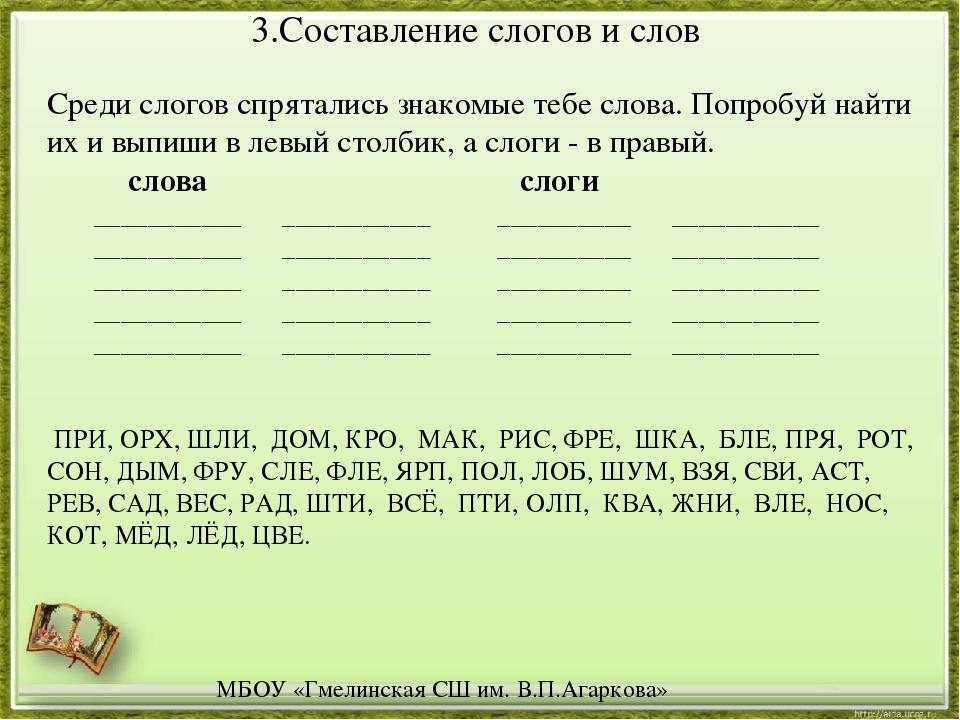 3.Составление слогов и слов

Среди слогов спрятались знакомые тебе слова. Попробуй найти их и выпиши в левый столбик, а слоги - в правый.

слова слоги

__________ __________ __________ __________
__________ __________ __________ __________
__________ __________ __________ __________
__________ __________ __________ __________
__________ __________ __________ __________

ПРИ, ОРХ, ШЛИ, ДОМ, КРО, МАК, РИС, ФРЕ, ШКА, БЛЕ, ПРЯ, РОТ, СОН, ДЫМ, ФРУ, СЛЕ, ФЛЕ, ЯРП, ПОЛ, ЛОБ, ШУМ, ВЗЯ, СВИ, АСТ, РЕВ, САД, ВЕС, РАД, ШТИ, ВСЁ, ПТИ, ОЛП, КВА, ЖНИ, ВЛЕ, НОС, КОТ, МЁД, ЛЁД, ЦВЕ.

МБОУ «Гмелинская СШ им. В.П.Агаркова»

http://aida.ucoz.ru